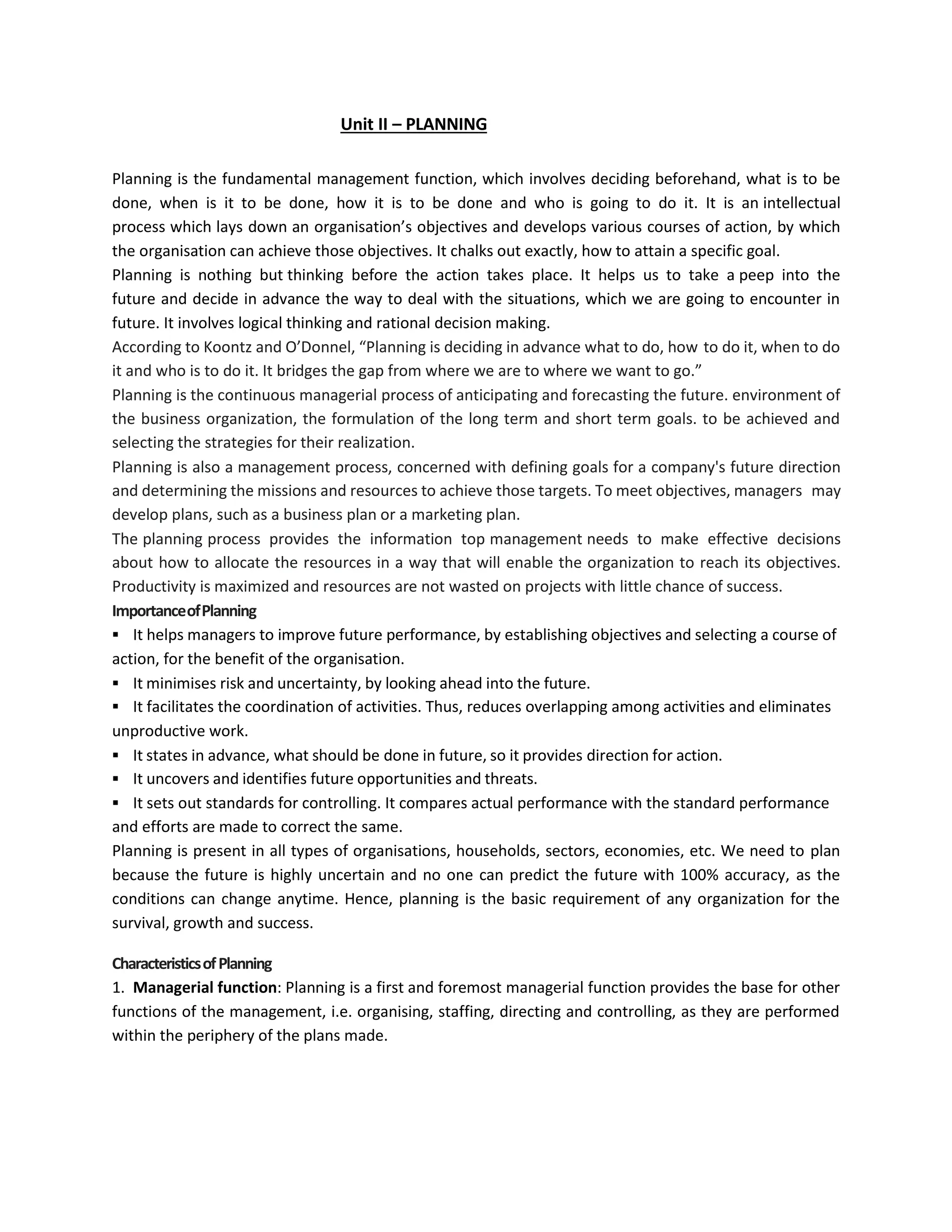 Unit II – PLANNING

Planning is the fundamental management function, which involves deciding beforehand, what is to be done, when is it to be done, how it is to be done and who is going to do it. It is an intellectual process which lays down an organisation's objectives and develops various courses of action, by which the organisation can achieve those objectives. It chalks out exactly, how to attain a specific goal.
Planning is nothing but thinking before the action takes place. It helps us to take a peep into the future and decide in advance the way to deal with the situations, which we are going to encounter in future. It involves logical thinking and rational decision making.
According to Koontz and O'Donnel, "Planning is deciding in advance what to do, how to do it, when to do it and who is to do it. It bridges the gap from where we are to where we want to go."
Planning is the continuous managerial process of anticipating and forecasting the future. environment of the business organization, the formulation of the long term and short term goals. to be achieved and selecting the strategies for their realization.
Planning is also a management process, concerned with defining goals for a company's future direction and determining the missions and resources to achieve those targets. To meet objectives, managers may develop plans, such as a business plan or a marketing plan.
The planning process provides the information top management needs to make effective decisions about how to allocate the resources in a way that will enable the organization to reach its objectives. Productivity is maximized and resources are not wasted on projects with little chance of success.
Importance of Planning
▪ It helps managers to improve future performance, by establishing objectives and selecting a course of action, for the benefit of the organisation.
▪ It minimises risk and uncertainty, by looking ahead into the future.
▪ It facilitates the coordination of activities. Thus, reduces overlapping among activities and eliminates unproductive work.
▪ It states in advance, what should be done in future, so it provides direction for action.
▪ It uncovers and identifies future opportunities and threats.
▪ It sets out standards for controlling. It compares actual performance with the standard performance and efforts are made to correct the same.
Planning is present in all types of organisations, households, sectors, economies, etc. We need to plan because the future is highly uncertain and no one can predict the future with 100% accuracy, as the conditions can change anytime. Hence, planning is the basic requirement of any organization for the survival, growth and success.

Characteristics of Planning
1. Managerial function: Planning is a first and foremost managerial function provides the base for other functions of the management, i.e. organising, staffing, directing and controlling, as they are performed within the periphery of the plans made.